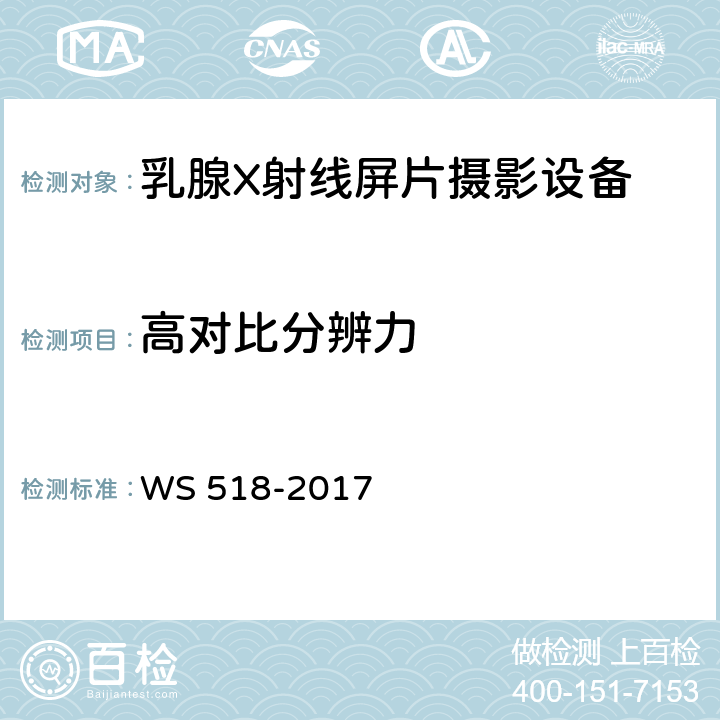 MA CNAS AC ilac-MRA

检测对象：乳腺X射线屏片摄影设备

检测项目：高对比分辨力

检测标准：WS 518-2017

百检
Baijiantest.com

做检测 上百检
400-151-7153